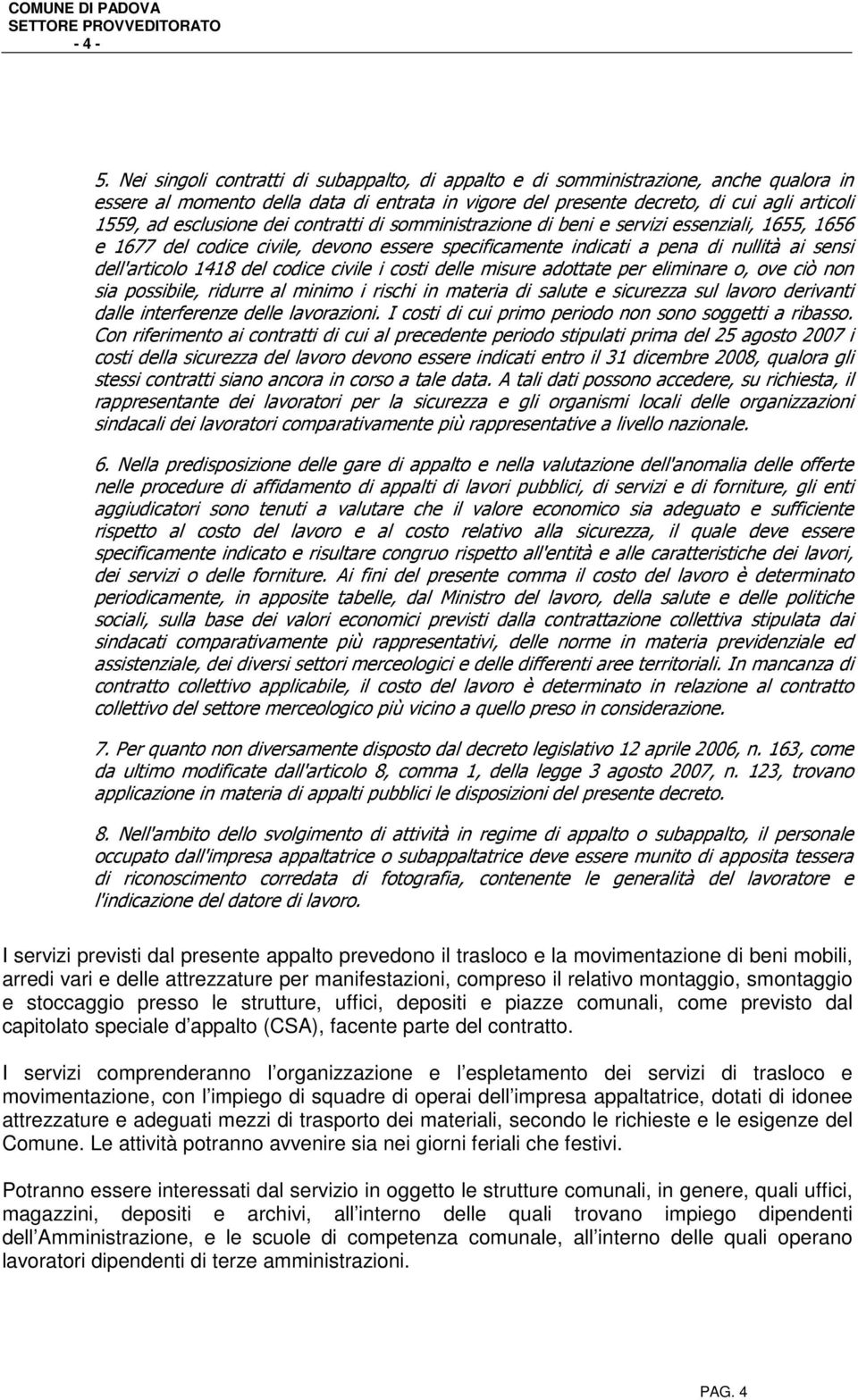 COMUNE DI PADOVA
SETTORE PROVVEDITORATO
- 4 -

5. Nei singoli contratti di subappalto, di appalto e di somministrazione, anche qualora in essere al momento della data di entrata in vigore del presente decreto, di cui agli articoli 1559, ad esclusione dei contratti di somministrazione di beni e servizi essenziali, 1655, 1656 e 1677 del codice civile, devono essere specificamente indicati a pena di nullità ai sensi dell'articolo 1418 del codice civile i costi delle misure adottate per eliminare o, ove ciò non sia possibile, ridurre al minimo i rischi in materia di salute e sicurezza sul lavoro derivanti dalle interferenze delle lavorazioni. I costi di cui primo periodo non sono soggetti a ribasso. Con riferimento ai contratti di cui al precedente periodo stipulati prima del 25 agosto 2007 i costi della sicurezza del lavoro devono essere indicati entro il 31 dicembre 2008, qualora gli stessi contratti siano ancora in corso a tale data. A tali dati possono accedere, su richiesta, il rappresentante dei lavoratori per la sicurezza e gli organismi locali delle organizzazioni sindacali dei lavoratori comparativamente più rappresentative a livello nazionale.

6. Nella predisposizione delle gare di appalto e nella valutazione dell'anomalia delle offerte nelle procedure di affidamento di appalti di lavori pubblici, di servizi e di forniture, gli enti aggiudicatori sono tenuti a valutare che il valore economico sia adeguato e sufficiente rispetto al costo del lavoro e al costo relativo alla sicurezza, il quale deve essere specificamente indicato e risultare congruo rispetto all'entità e alle caratteristiche dei lavori, dei servizi o delle forniture. Ai fini del presente comma il costo del lavoro è determinato periodicamente, in apposite tabelle, dal Ministro del lavoro, della salute e delle politiche sociali, sulla base dei valori economici previsti dalla contrattazione collettiva stipulata dai sindacati comparativamente più rappresentativi, delle norme in materia previdenziale ed assistenziale, dei diversi settori merceologici e delle differenti aree territoriali. In mancanza di contratto collettivo applicabile, il costo del lavoro è determinato in relazione al contratto collettivo del settore merceologico più vicino a quello preso in considerazione.

7. Per quanto non diversamente disposto dal decreto legislativo 12 aprile 2006, n. 163, come da ultimo modificate dall'articolo 8, comma 1, della legge 3 agosto 2007, n. 123, trovano applicazione in materia di appalti pubblici le disposizioni del presente decreto.

8. Nell'ambito dello svolgimento di attività in regime di appalto o subappalto, il personale occupato dall'impresa appaltatrice o subappaltatrice deve essere munito di apposita tessera di riconoscimento corredata di fotografia, contenente le generalità del lavoratore e l'indicazione del datore di lavoro.

I servizi previsti dal presente appalto prevedono il trasloco e la movimentazione di beni mobili, arredi vari e delle attrezzature per manifestazioni, compreso il relativo montaggio, smontaggio e stoccaggio presso le strutture, uffici, depositi e piazze comunali, come previsto dal capitolato speciale d appalto (CSA), facente parte del contratto.

I servizi comprenderanno l organizzazione e l espletamento dei servizi di trasloco e movimentazione, con l impiego di squadre di operai dell impresa appaltatrice, dotati di idonee attrezzature e adeguati mezzi di trasporto dei materiali, secondo le richieste e le esigenze del Comune. Le attività potranno avvenire sia nei giorni feriali che festivi.

Potranno essere interessati dal servizio in oggetto le strutture comunali, in genere, quali uffici, magazzini, depositi e archivi, all interno delle quali trovano impiego dipendenti dell Amministrazione, e le scuole di competenza comunale, all interno delle quali operano lavoratori dipendenti di terze amministrazioni.

PAG. 4